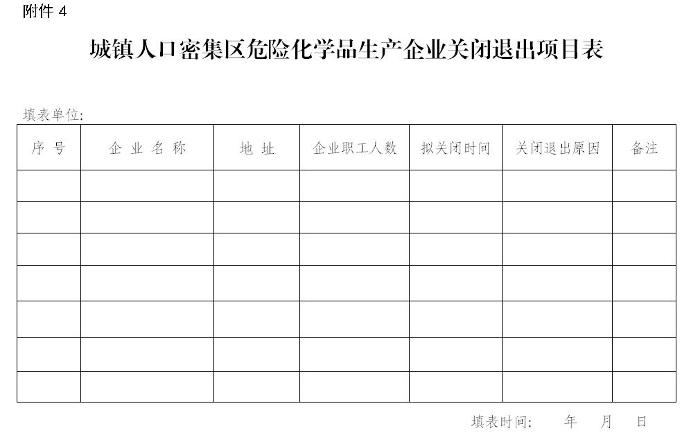 附件 4

城镇人口密集区危险化学品生产企业关闭退出项目表

填表单位:

| 序 号 | 企 业 名 称 | 地 址 | 企业职工人数 | 拟关闭时间 | 关闭退出原因 | 备注 |
|---|---|---|---|---|---|---|
| | | | | | | |
| | | | | | | |
| | | | | | | |
| | | | | | | |
| | | | | | | |
| | | | | | | |
| | | | | | | |

填表时间: 年 月 日